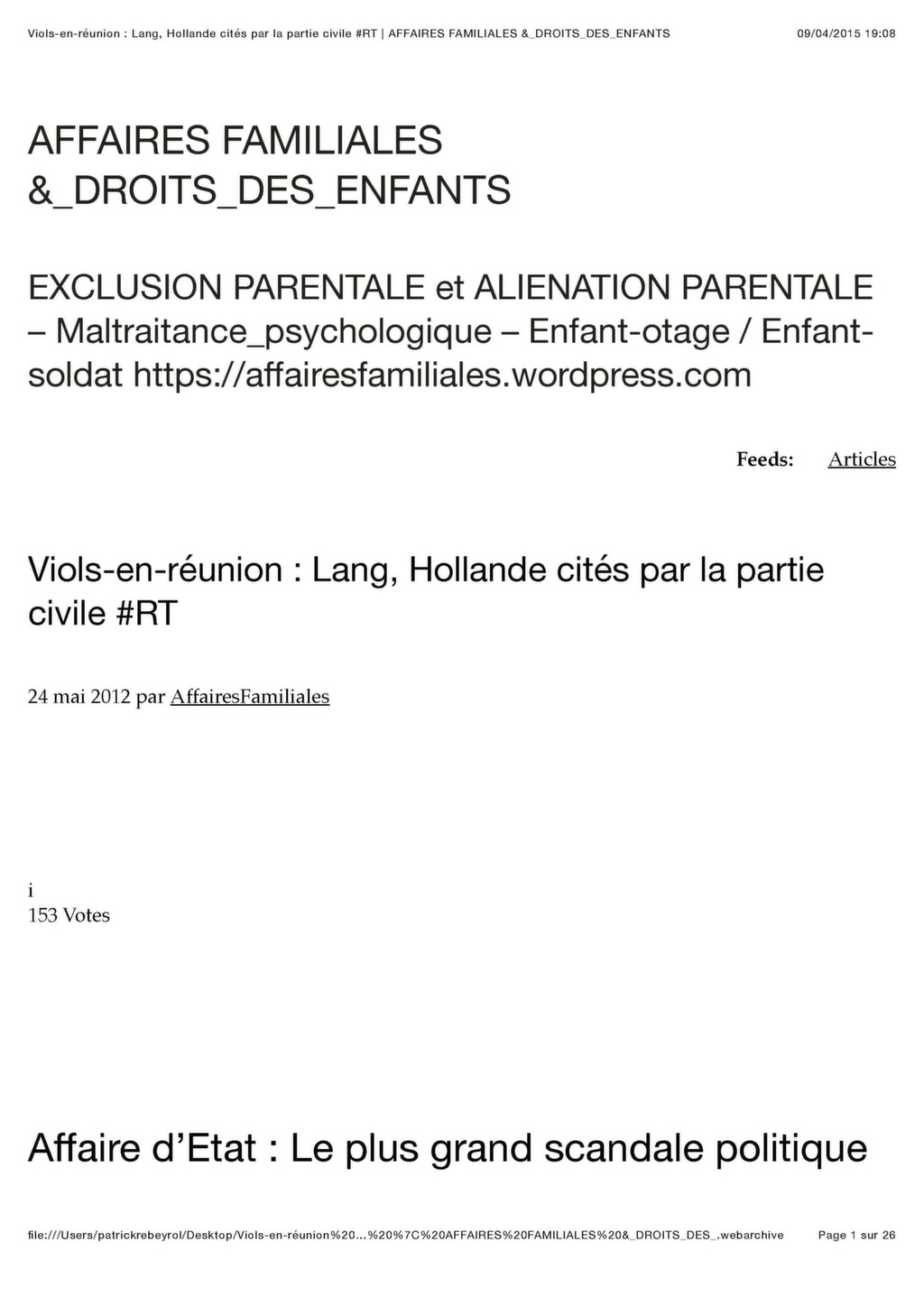 Viols-en-réunion : Lang, Hollande cités par la partie civile #RT | AFFAIRES FAMILIALES &_DROITS_DES_ENFANTS 09/04/2015 19:08

AFFAIRES FAMILIALES &_DROITS_DES_ENFANTS

EXCLUSION PARENTALE et ALIENATION PARENTALE – Maltraitance_psychologique – Enfant-otage / Enfant-soldat https://affairesfamiliales.wordpress.com

Feeds: Articles

Viols-en-réunion : Lang, Hollande cités par la partie civile #RT

24 mai 2012 par AffairesFamiliales

i
153 Votes

Affaire d'Etat : Le plus grand scandale politique

file:///Users/patrickrebeyrol/Desktop/Viols-en-réunion%20...%20%7C%20AFFAIRES%20FAMILIALES%20&_DROITS_DES_.webarchive Page 1 sur 26